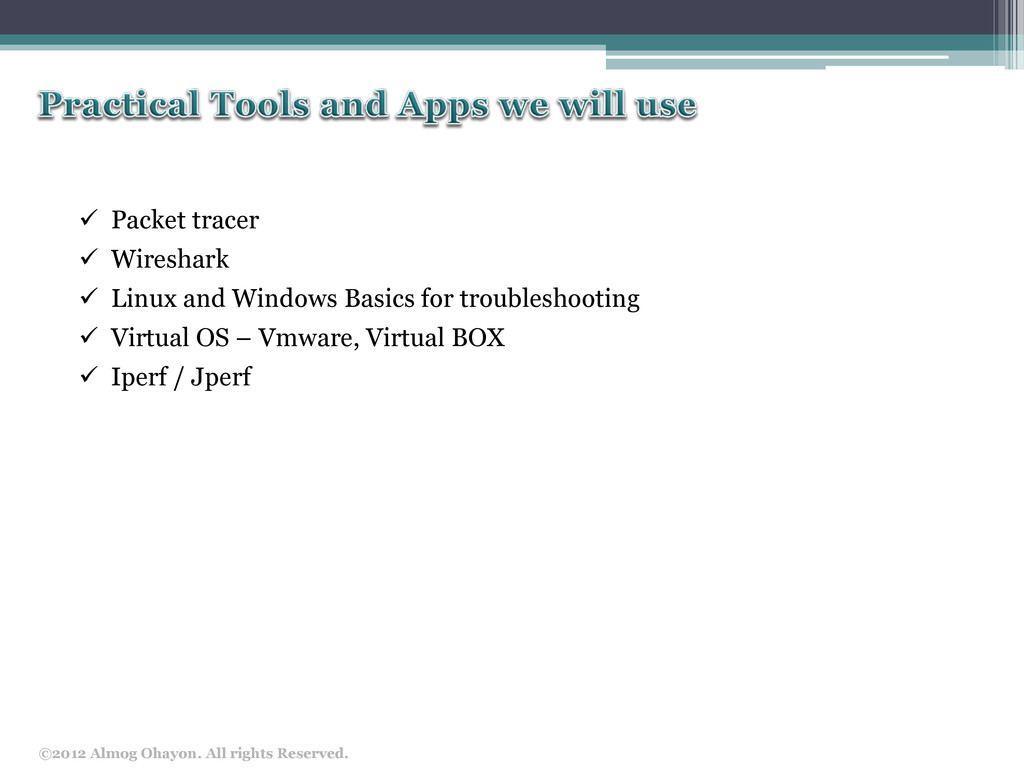 Practical Tools and Apps we will use

✓ Packet tracer
✓ Wireshark
✓ Linux and Windows Basics for troubleshooting
✓ Virtual OS – Vmware, Virtual BOX
✓ Iperf / Jperf

©2012 Almog Ohayon. All rights Reserved.